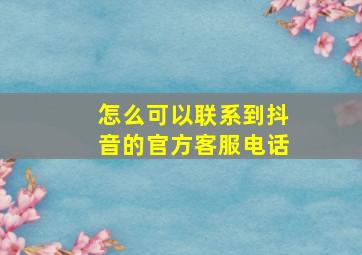 怎么可以联系到抖音的官方客服电话